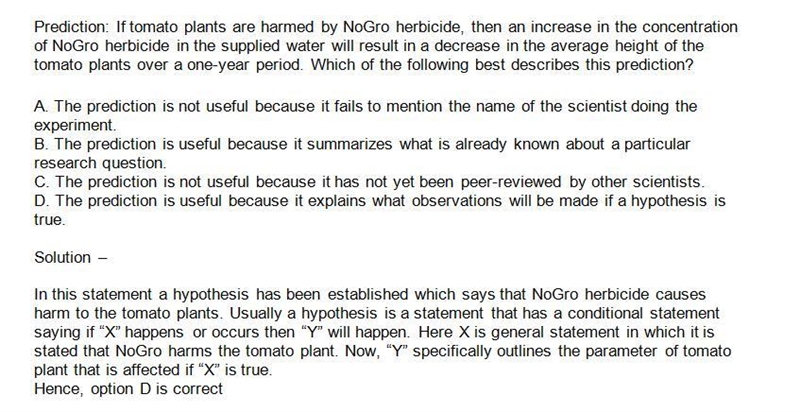 Prediction: If tomato plants are harmed by NoGro herbicide, then an increase in the concentration of NoGro herbicide in the supplied water will result in a decrease in the average height of the tomato plants over a one-year period. Which of the following best describes this prediction?

A. The prediction is not useful because it fails to mention the name of the scientist doing the experiment.
B. The prediction is useful because it summarizes what is already known about a particular research question.
C. The prediction is not useful because it has not yet been peer-reviewed by other scientists.
D. The prediction is useful because it explains what observations will be made if a hypothesis is true.

Solution –

In this statement a hypothesis has been established which says that NoGro herbicide causes harm to the tomato plants. Usually a hypothesis is a statement that has a conditional statement saying if "X" happens or occurs then "Y" will happen. Here X is general statement in which it is stated that NoGro harms the tomato plant. Now, "Y" specifically outlines the parameter of tomato plant that is affected if "X" is true.
Hence, option D is correct